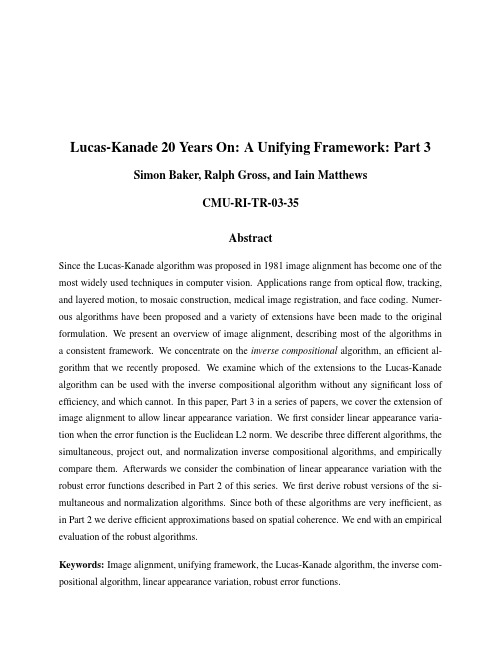 Lucas-Kanade 20 Years On: A Unifying Framework: Part 3

Simon Baker, Ralph Gross, and Iain Matthews

CMU-RI-TR-03-35

Abstract

Since the Lucas-Kanade algorithm was proposed in 1981 image alignment has become one of the most widely used techniques in computer vision. Applications range from optical flow, tracking, and layered motion, to mosaic construction, medical image registration, and face coding. Numerous algorithms have been proposed and a variety of extensions have been made to the original formulation. We present an overview of image alignment, describing most of the algorithms in a consistent framework. We concentrate on the inverse compositional algorithm, an efficient algorithm that we recently proposed. We examine which of the extensions to the Lucas-Kanade algorithm can be used with the inverse compositional algorithm without any significant loss of efficiency, and which cannot. In this paper, Part 3 in a series of papers, we cover the extension of image alignment to allow linear appearance variation. We first consider linear appearance variation when the error function is the Euclidean L2 norm. We describe three different algorithms, the simultaneous, project out, and normalization inverse compositional algorithms, and empirically compare them. Afterwards we consider the combination of linear appearance variation with the robust error functions described in Part 2 of this series. We first derive robust versions of the simultaneous and normalization algorithms. Since both of these algorithms are very inefficient, as in Part 2 we derive efficient approximations based on spatial coherence. We end with an empirical evaluation of the robust algorithms.

Keywords: Image alignment, unifying framework, the Lucas-Kanade algorithm, the inverse compositional algorithm, linear appearance variation, robust error functions.